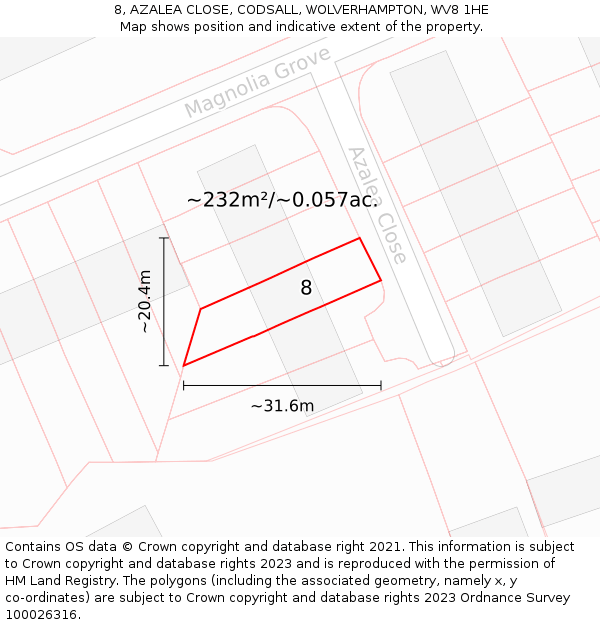 8, AZALEA CLOSE, CODSALL, WOLVERHAMPTON, WV8 1HE
Map shows position and indicative extent of the property.

Magnolia Grove

Azalea Close

~232m²/~0.057ac.

~20.4m

8

~31.6m

Contains OS data © Crown copyright and database right 2021. This information is subject to Crown copyright and database rights 2023 and is reproduced with the permission of HM Land Registry. The polygons (including the associated geometry, namely x, y co-ordinates) are subject to Crown copyright and database rights 2023 Ordnance Survey 100026316.